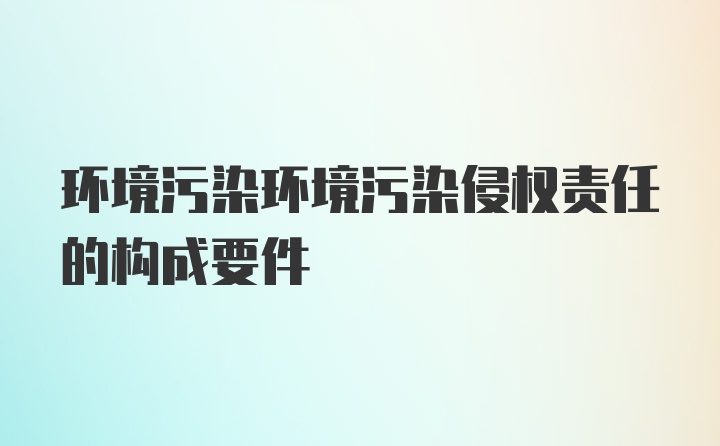 环境污染环境污染侵权责任的构成要件